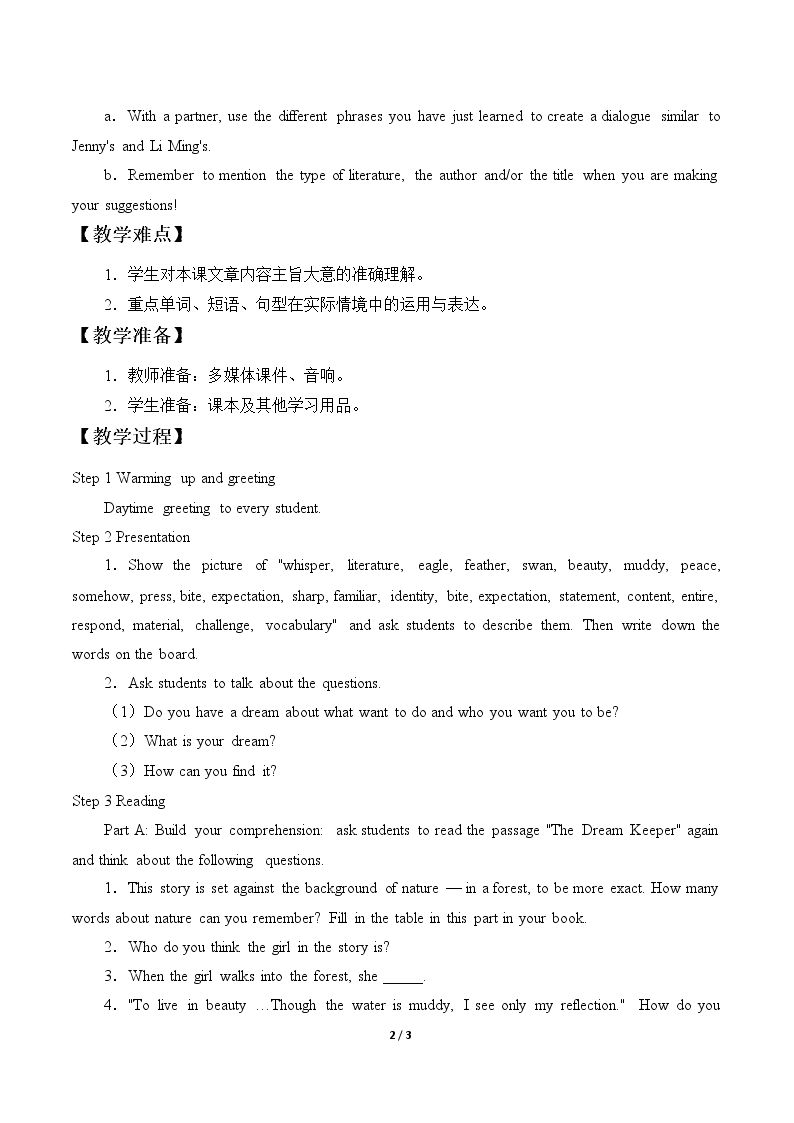 a．With a partner, use the different phrases you have just learned to create a dialogue similar to Jenny's and Li Ming's.

b．Remember to mention the type of literature, the author and/or the title when you are making your suggestions!

【教学难点】

1．学生对本课文章内容主旨大意的准确理解。

2．重点单词、短语、句型在实际情境中的运用与表达。

【教学准备】

1．教师准备：多媒体课件、音响。

2．学生准备：课本及其他学习用品。

【教学过程】

Step 1 Warming up and greeting

Daytime greeting to every student.

Step 2 Presentation

1．Show the picture of "whisper, literature, eagle, feather, swan, beauty, muddy, peace, somehow, press, bite, expectation, sharp, familiar, identity, bite, expectation, statement, content, entire, respond, material, challenge, vocabulary" and ask students to describe them. Then write down the words on the board.

2．Ask students to talk about the questions.

（1）Do you have a dream about what want to do and who you want you to be?

（2）What is your dream?

（3）How can you find it?

Step 3 Reading

Part A: Build your comprehension: ask students to read the passage "The Dream Keeper" again and think about the following questions.

1．This story is set against the background of nature — in a forest, to be more exact. How many words about nature can you remember? Fill in the table in this part in your book.

2．Who do you think the girl in the story is?

3．When the girl walks into the forest, she ____.

4．"To live in beauty …Though the water is muddy, I see only my reflection." How do you

2 / 3